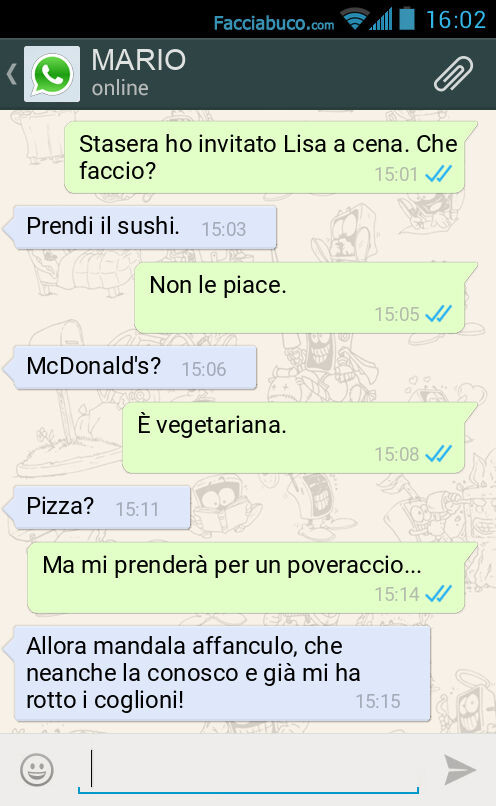 Facciabuco.com 16:02

MARIO
online

Stasera ho invitato Lisa a cena. Che faccio? 15:01

Prendi il sushi. 15:03

Non le piace. 15:05

McDonald's? 15:06

È vegetariana. 15:08

Pizza? 15:11

Ma mi prenderà per un poveraccio... 15:14

Allora mandala affanculo, che neanche la conosco e già mi ha rotto i coglioni! 15:15